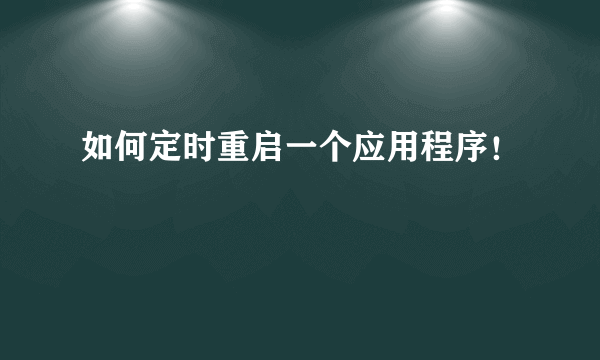 如何定时重启一个应用程序！